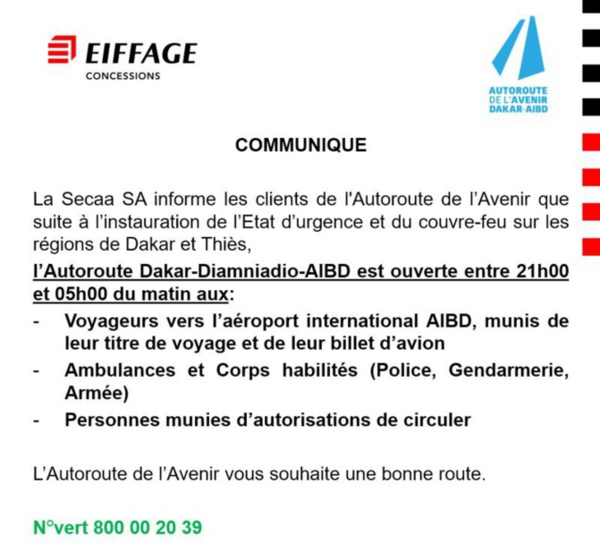 EIFFAGE
CONCESSIONS

AUTOROUTE
DE L'AVENIR
DAKAR-AIBD

COMMUNIQUE

La Secaa SA informe les clients de l'Autoroute de l'Avenir que suite à l'instauration de l'Etat d'urgence et du couvre-feu sur les régions de Dakar et Thiès,

l'Autoroute Dakar-Diamniadio-AIBD est ouverte entre 21h00 et 05h00 du matin aux:

- Voyageurs vers l'aéroport international AIBD, munis de leur titre de voyage et de leur billet d'avion
- Ambulances et Corps habilités (Police, Gendarmerie, Armée)
- Personnes munies d'autorisations de circuler

L'Autoroute de l'Avenir vous souhaite une bonne route.

N°vert 800 00 20 39